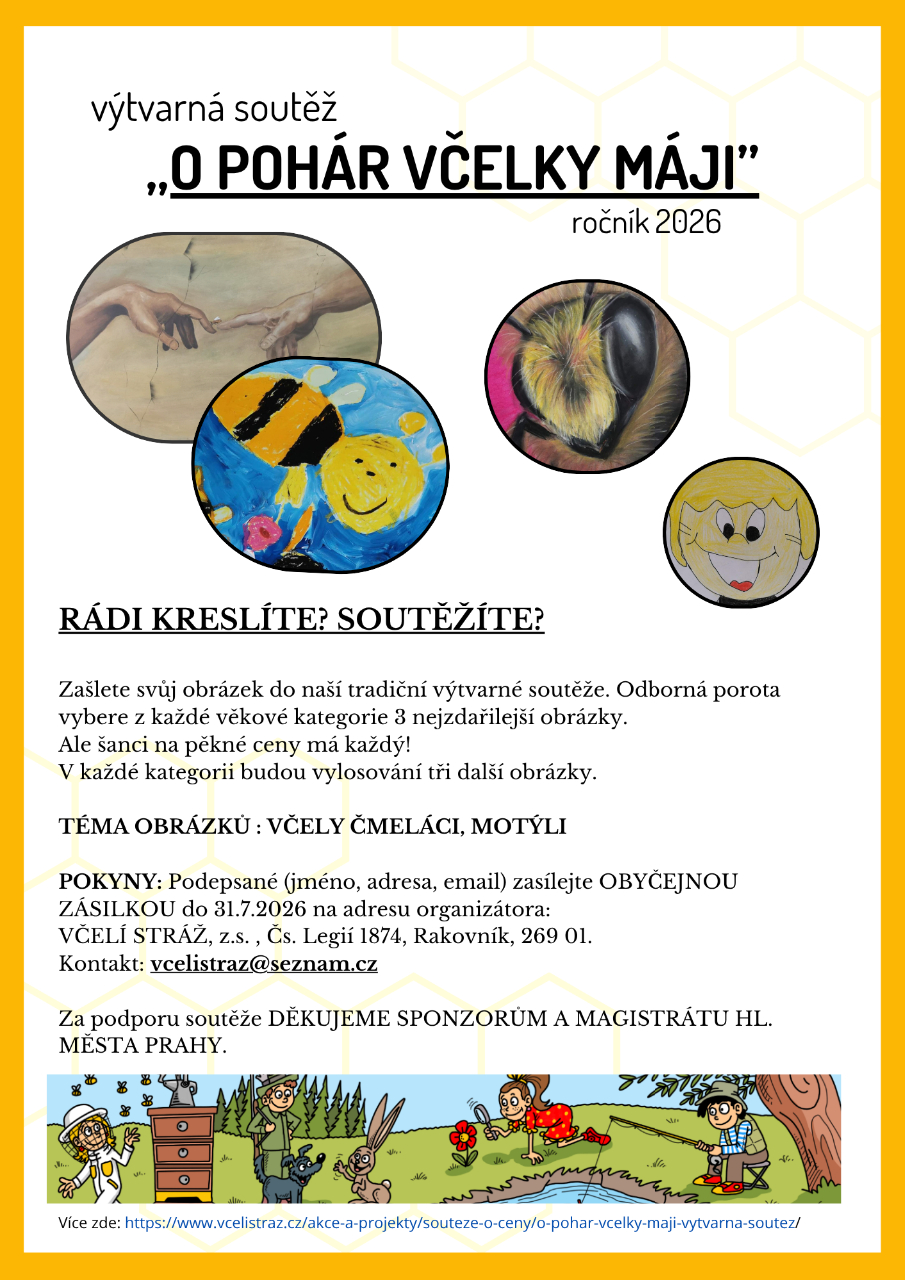 výtvarná soutěž
„O POHÁR VČELKY MÁJI"
ročník 2026

RÁDI KRESLÍTE? SOUTĚŽÍTE?

Zašlete svůj obrázek do naší tradiční výtvarné soutěže. Odborná porota vybere z každé věkové kategorie 3 nejzdařilejší obrázky.
Ale šanci na pěkné ceny má každý!
V každé kategorii budou vylosování tři další obrázky.

TÉMA OBRÁZKŮ : VČELY ČMELÁCI, MOTÝLI

POKYNY: Podepsané (jméno, adresa, email) zasílejte OBYČEJNOU ZÁSILKOU do 31.7.2026 na adresu organizátora:
VČELÍ STRÁŽ, z.s. , Čs. Legií 1874, Rakovník, 269 01.
Kontakt: vcelistraz@seznam.cz

Za podporu soutěže DĚKUJEME SPONZORŮM A MAGISTRÁTU HL. MĚSTA PRAHY.

Více zde: https://www.vcelistraz.cz/akce-a-projekty/souteze-o-ceny/o-pohar-vcelky-maji-vytvarna-soutez/